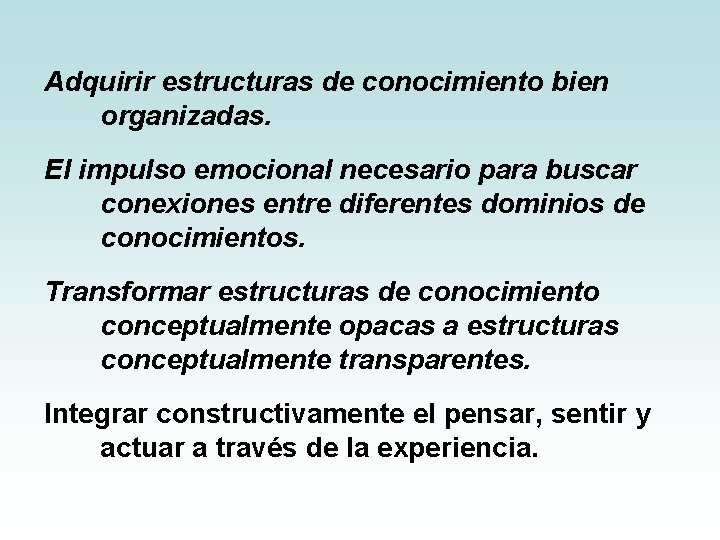 Adquirir estructuras de conocimiento bien organizadas.

El impulso emocional necesario para buscar conexiones entre diferentes dominios de conocimientos.

Transformar estructuras de conocimiento conceptualmente opacas a estructuras conceptualmente transparentes.

Integrar constructivamente el pensar, sentir y actuar a través de la experiencia.